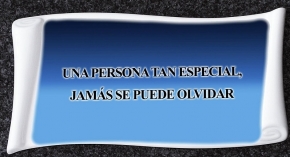 UNA PERSONA TAN ESPECIAL,
JAMÁS SE PUEDE OLVIDAR